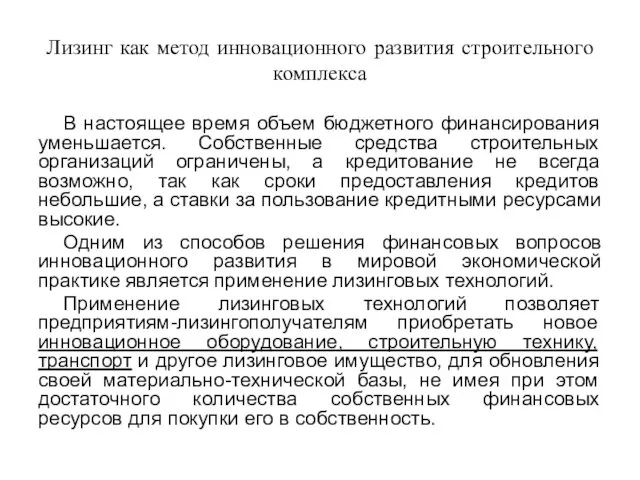 Лизинг как метод инновационного развития строительного комплекса

В настоящее время объем бюджетного финансирования уменьшается. Собственные средства строительных организаций ограничены, а кредитование не всегда возможно, так как сроки предоставления кредитов небольшие, а ставки за пользование кредитными ресурсами высокие.

Одним из способов решения финансовых вопросов инновационного развития в мировой экономической практике является применение лизинговых технологий.

Применение лизинговых технологий позволяет предприятиям-лизингополучателям приобретать новое инновационное оборудование, строительную технику, транспорт и другое лизинговое имущество, для обновления своей материально-технической базы, не имея при этом достаточного количества собственных финансовых ресурсов для покупки его в собственность.